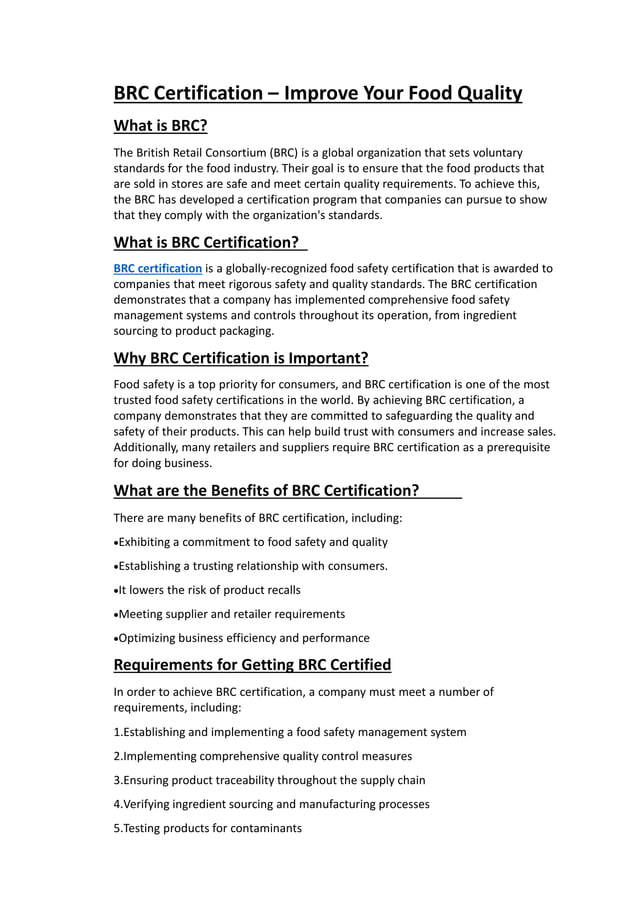 BRC Certification – Improve Your Food Quality

What is BRC?

The British Retail Consortium (BRC) is a global organization that sets voluntary standards for the food industry. Their goal is to ensure that the food products that are sold in stores are safe and meet certain quality requirements. To achieve this, the BRC has developed a certification program that companies can pursue to show that they comply with the organization's standards.

What is BRC Certification?

BRC certification is a globally-recognized food safety certification that is awarded to companies that meet rigorous safety and quality standards. The BRC certification demonstrates that a company has implemented comprehensive food safety management systems and controls throughout its operation, from ingredient sourcing to product packaging.

Why BRC Certification is Important?

Food safety is a top priority for consumers, and BRC certification is one of the most trusted food safety certifications in the world. By achieving BRC certification, a company demonstrates that they are committed to safeguarding the quality and safety of their products. This can help build trust with consumers and increase sales. Additionally, many retailers and suppliers require BRC certification as a prerequisite for doing business.

What are the Benefits of BRC Certification?

There are many benefits of BRC certification, including:

•Exhibiting a commitment to food safety and quality

•Establishing a trusting relationship with consumers.

•It lowers the risk of product recalls

•Meeting supplier and retailer requirements

•Optimizing business efficiency and performance

Requirements for Getting BRC Certified

In order to achieve BRC certification, a company must meet a number of requirements, including:

1.Establishing and implementing a food safety management system

2.Implementing comprehensive quality control measures

3.Ensuring product traceability throughout the supply chain

4.Verifying ingredient sourcing and manufacturing processes

5.Testing products for contaminants